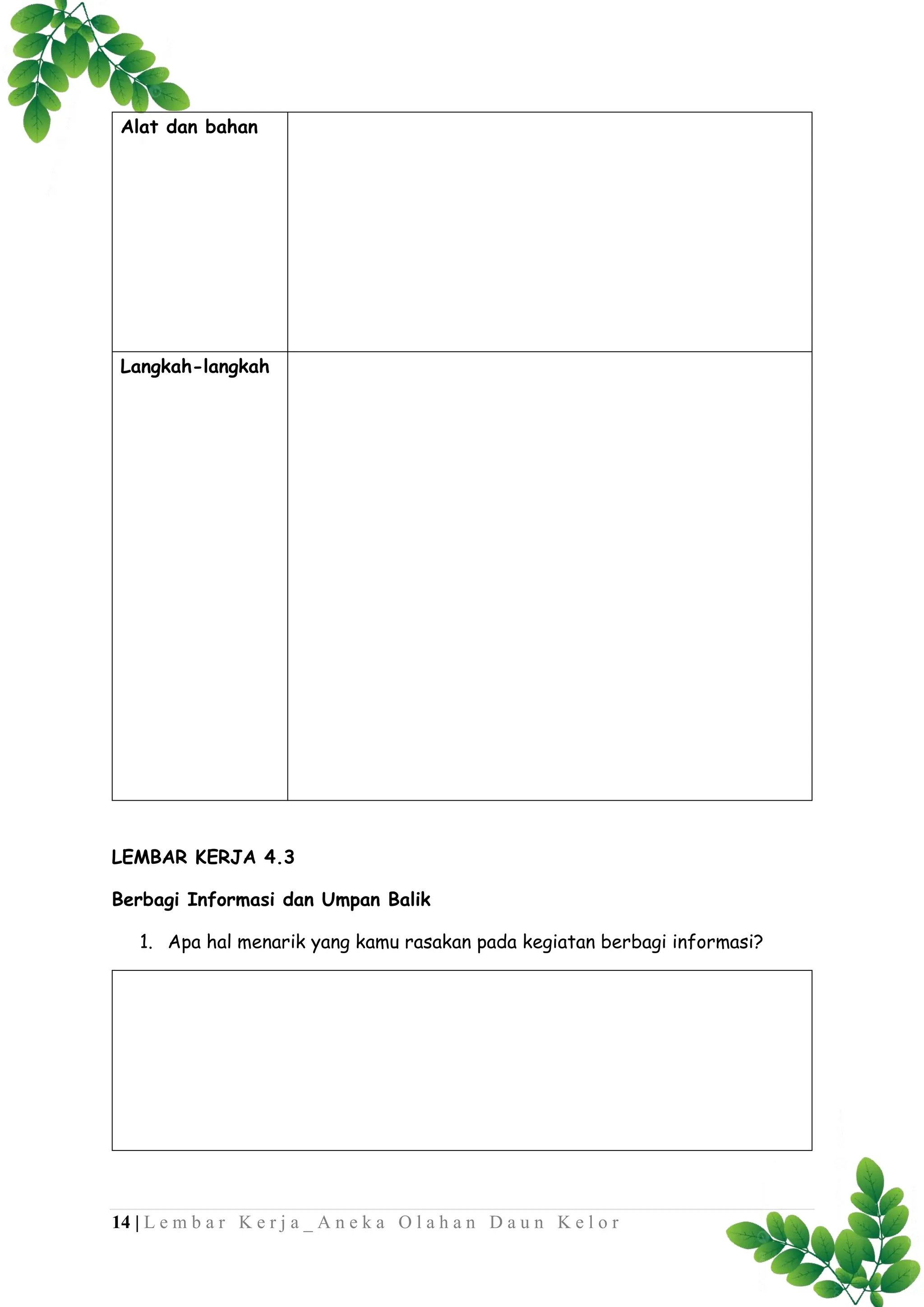 | Alat dan bahan | |
|---|---|
| Langkah-langkah | |

LEMBAR KERJA 4.3

Berbagi Informasi dan Umpan Balik

1. Apa hal menarik yang kamu rasakan pada kegiatan berbagi informasi?

14 | Lembar Kerja_Aneka Olahan Daun Kelor